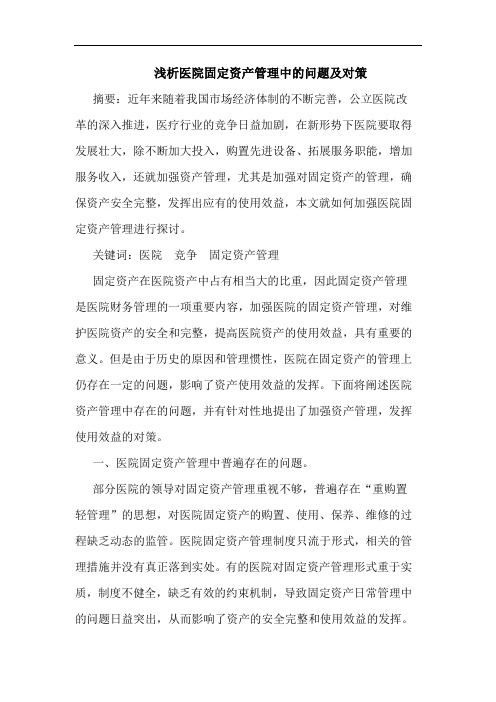 浅析医院固定资产管理中的问题及对策

摘要：近年来随着我国市场经济体制的不断完善，公立医院改革的深入推进，医疗行业的竞争日益加剧，在新形势下医院要取得发展壮大，除不断加大投入，购置先进设备、拓展服务职能，增加服务收入，还就加强资产管理，尤其是加强对固定资产的管理，确保资产安全完整，发挥出应有的使用效益，本文就如何加强医院固定资产管理进行探讨。

关键词：医院　竞争　固定资产管理

固定资产在医院资产中占有相当大的比重，因此固定资产管理是医院财务管理的一项重要内容，加强医院的固定资产管理，对维护医院资产的安全和完整，提高医院资产的使用效益，具有重要的意义。但是由于历史的原因和管理惯性，医院在固定资产的管理上仍存在一定的问题，影响了资产使用效益的发挥。下面将阐述医院资产管理中存在的问题，并有针对性地提出了加强资产管理，发挥使用效益的对策。

一、医院固定资产管理中普遍存在的问题。

部分医院的领导对固定资产管理重视不够，普遍存在“重购置轻管理”的思想，对医院固定资产的购置、使用、保养、维修的过程缺乏动态的监管。医院固定资产管理制度只流于形式，相关的管理措施并没有真正落到实处。有的医院对固定资产管理形式重于实质，制度不健全，缺乏有效的约束机制，导致固定资产日常管理中的问题日益突出，从而影响了资产的安全完整和使用效益的发挥。